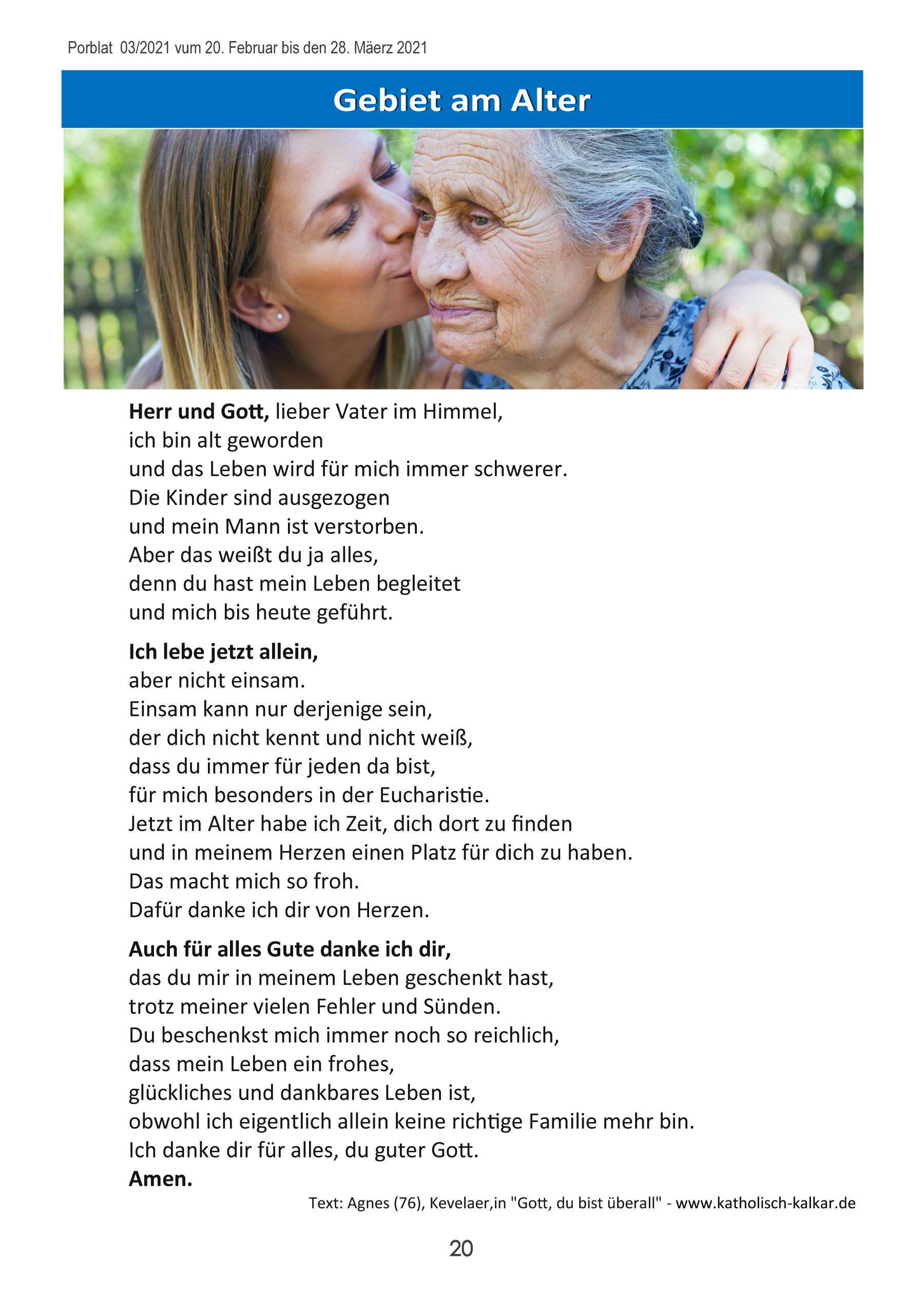 Porblat 03/2021 vum 20. Februar bis den 28. Mäerz 2021

Gebiet am Alter

Herr und Gott, lieber Vater im Himmel,
ich bin alt geworden
und das Leben wird für mich immer schwerer.
Die Kinder sind ausgezogen
und mein Mann ist verstorben.
Aber das weißt du ja alles,
denn du hast mein Leben begleitet
und mich bis heute geführt.

Ich lebe jetzt allein,
aber nicht einsam.
Einsam kann nur derjenige sein,
der dich nicht kennt und nicht weiß,
dass du immer für jeden da bist,
für mich besonders in der Eucharistie.
Jetzt im Alter habe ich Zeit, dich dort zu finden
und in meinem Herzen einen Platz für dich zu haben.
Das macht mich so froh.
Dafür danke ich dir von Herzen.

Auch für alles Gute danke ich dir,
das du mir in meinem Leben geschenkt hast,
trotz meiner vielen Fehler und Sünden.
Du beschenkst mich immer noch so reichlich,
dass mein Leben ein frohes,
glückliches und dankbares Leben ist,
obwohl ich eigentlich allein keine richtige Familie mehr bin.
Ich danke dir für alles, du guter Gott.
Amen.

Text: Agnes (76), Kevelaer,in "Gott, du bist überall" - www.katholisch-kalkar.de

20